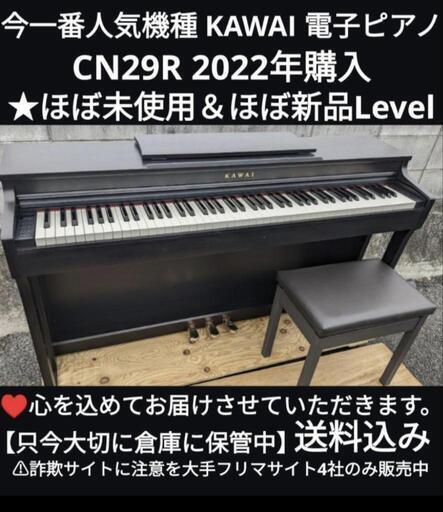 今一番人気機種 KAWAI 電子ピアノ
CN29R 2022年購入
★ほぼ未使用＆ほぼ新品Level

KAWAI

❤心を込めてお届けさせていただきます。
【只今大切に倉庫に保管中】送料込み
⚠詐欺サイトに注意を大手フリマサイト4社のみ販売中